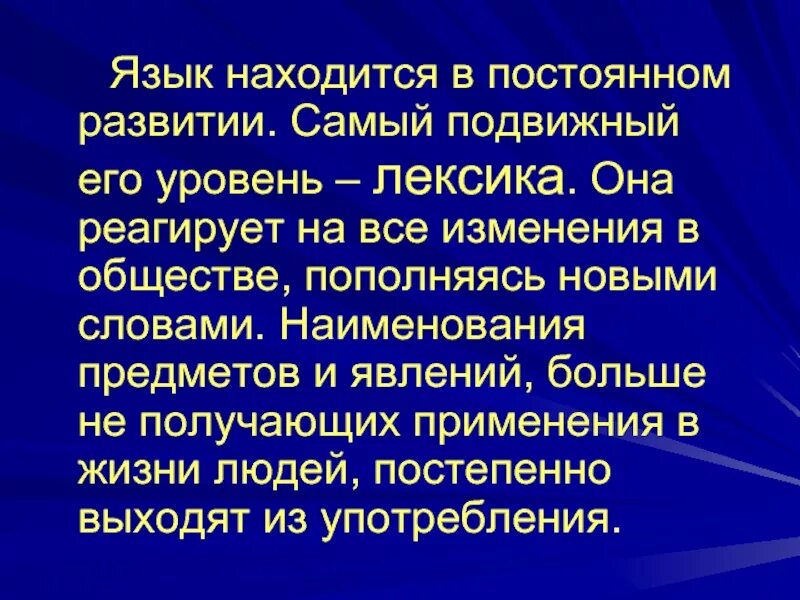 Язык находится в постоянном развитии. Самый подвижный его уровень – лексика. Она реагирует на все изменения в обществе, пополняясь новыми словами. Наименования предметов и явлений, больше не получающих применения в жизни людей, постепенно выходят из употребления.